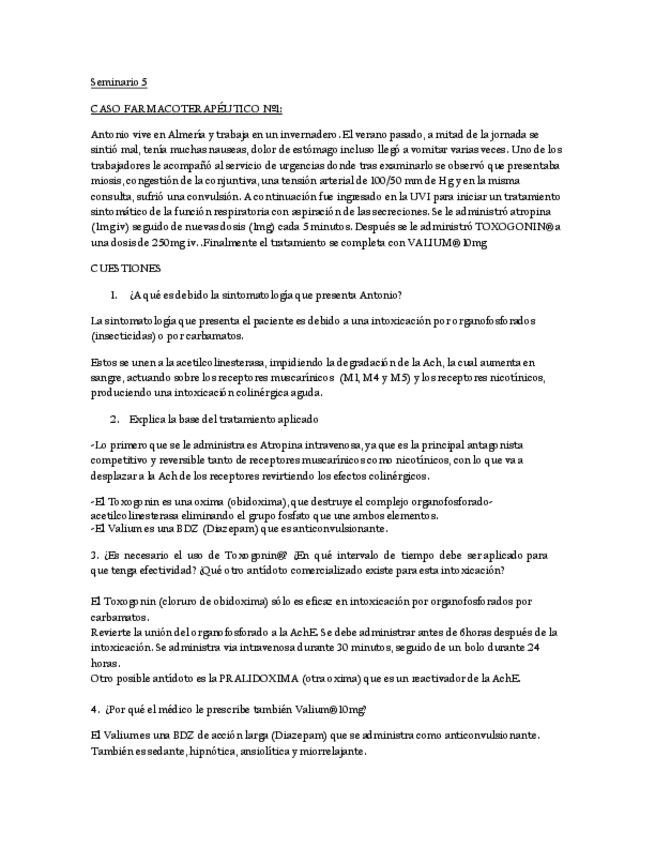 Seminario 5

CASO FARMACOTERAPÉUTICO Nº1:

Antonio vive en Almería y trabaja en un invernadero. El verano pasado, a mitad de la jornada se sintió mal, tenía muchas nauseas, dolor de estómago incluso llegó a vomitar varias veces. Uno de los trabajadores le acompañó al servicio de urgencias donde tras examinarlo se observó que presentaba miosis, congestión de la conjuntiva, una tensión arterial de 100/50 mm de Hg y en la misma consulta, sufrió una convulsión. A continuación fue ingresado en la UVI para iniciar un tratamiento sintomático de la función respiratoria con aspiración de las secreciones. Se le administró atropina (1mg iv) seguido de nuevas dosis (1mg) cada 5 minutos. Después se le administró TOXOGONIN® a una dosis de 250mg iv. .Finalmente el tratamiento se completa con VALIUM® 10mg

CUESTIONES

1. ¿A qué es debido la sintomatología que presenta Antonio?

La sintomatología que presenta el paciente es debido a una intoxicación por organofosforados (insecticidas) o por carbamatos.

Estos se unen a la acetilcolinesterasa, impidiendo la degradación de la Ach, la cual aumenta en sangre, actuando sobre los receptores muscarínicos (M1, M4 y M5) y los receptores nicotínicos, produciendo una intoxicación colinérgica aguda.

2. Explica la base del tratamiento aplicado

-Lo primero que se le administra es Atropina intravenosa, ya que es la principal antagonista competitivo y reversible tanto de receptores muscarínicos como nicotínicos, con lo que va a desplazar a la Ach de los receptores revirtiendo los efectos colinérgicos.

-El Toxogonin es una oxima (obidoxima), que destruye el complejo organofosforado-acetilcolinesterasa eliminando el grupo fosfato que une ambos elementos.
-El Valium es una BDZ (Diazepam) que es anticonvulsionante.

3. ¿Es necesario el uso de Toxogonin®? ¿En qué intervalo de tiempo debe ser aplicado para que tenga efectividad? ¿Qué otro antídoto comercializado existe para esta intoxicación?

El Toxogonin (cloruro de obidoxima) sólo es eficaz en intoxicación por organofosforados por carbamatos.
Revierte la unión del organofosforado a la AchE. Se debe administrar antes de 6horas después de la intoxicación. Se administra via intravenosa durante 30 minutos, seguido de un bolo durante 24 horas.
Otro posible antídoto es la PRALIDOXIMA (otra oxima) que es un reactivador de la AchE.

4. ¿Por qué el médico le prescribe también Valium®10mg?

El Valium es una BDZ de acción larga (Diazepam) que se administra como anticonvulsionante. También es sedante, hipnótica, ansiolítica y miorrelajante.